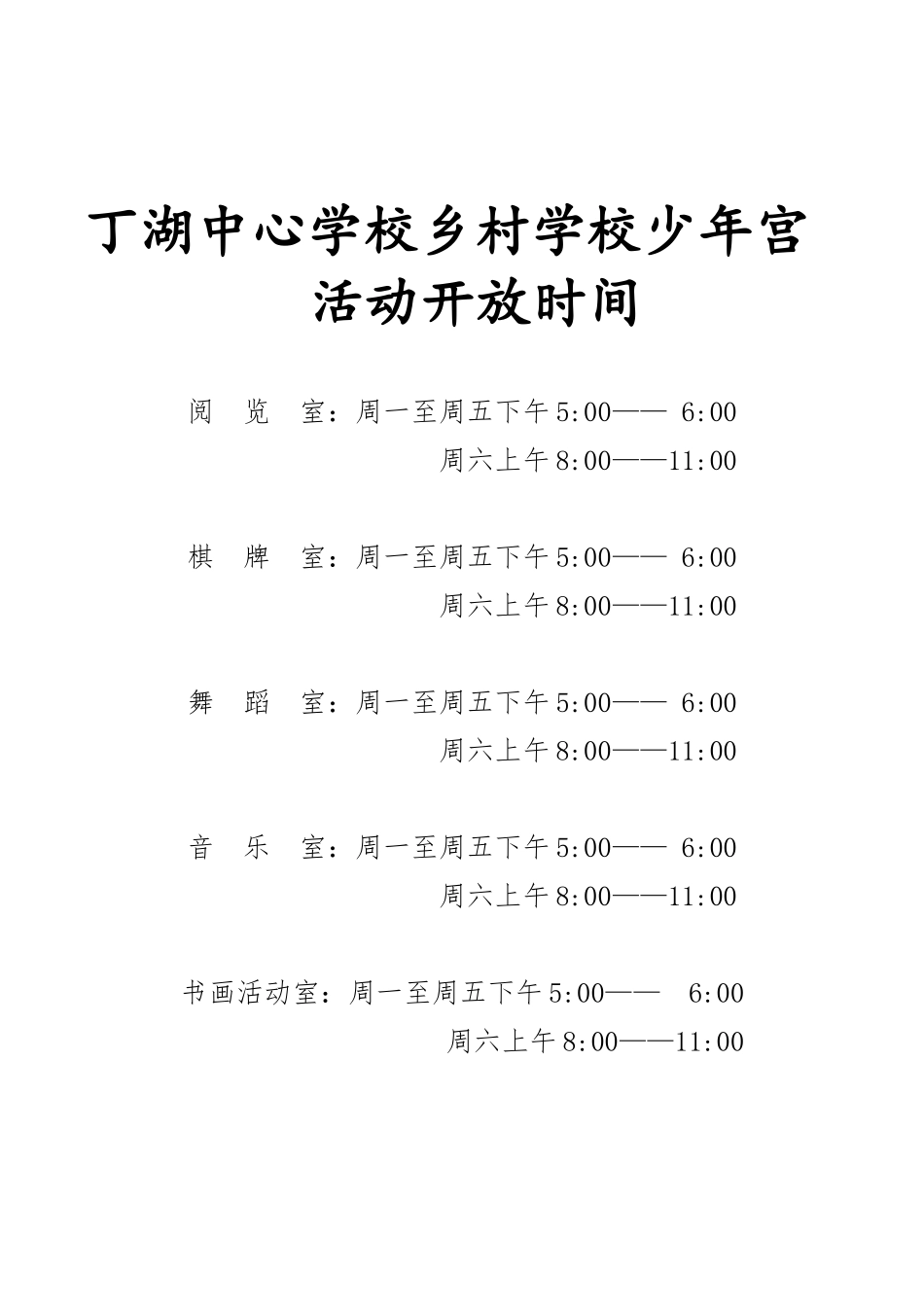 丁湖中心学校乡村学校少年宫
活动开放时间

阅　览　室：周一至周五下午5:00—— 6:00
周六上午8:00——11:00

棋　牌　室：周一至周五下午5:00—— 6:00
周六上午8:00——11:00

舞　蹈　室：周一至周五下午5:00—— 6:00
周六上午8:00——11:00

音　乐　室：周一至周五下午5:00—— 6:00
周六上午8:00——11:00

书画活动室：周一至周五下午5:00—— 6:00
周六上午8:00——11:00